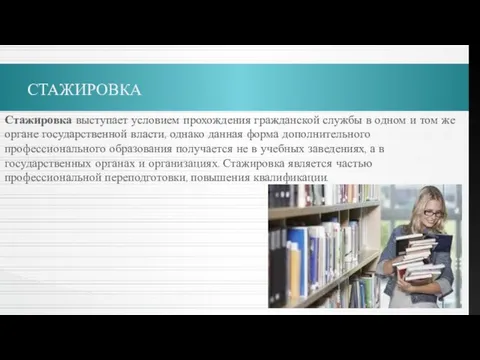 СТАЖИРОВКА

Стажировка выступает условием прохождения гражданской службы в одном и том же органе государственной власти, однако данная форма дополнительного профессионального образования получается не в учебных заведениях, а в государственных органах и организациях. Стажировка является частью профессиональной переподготовки, повышения квалификации.